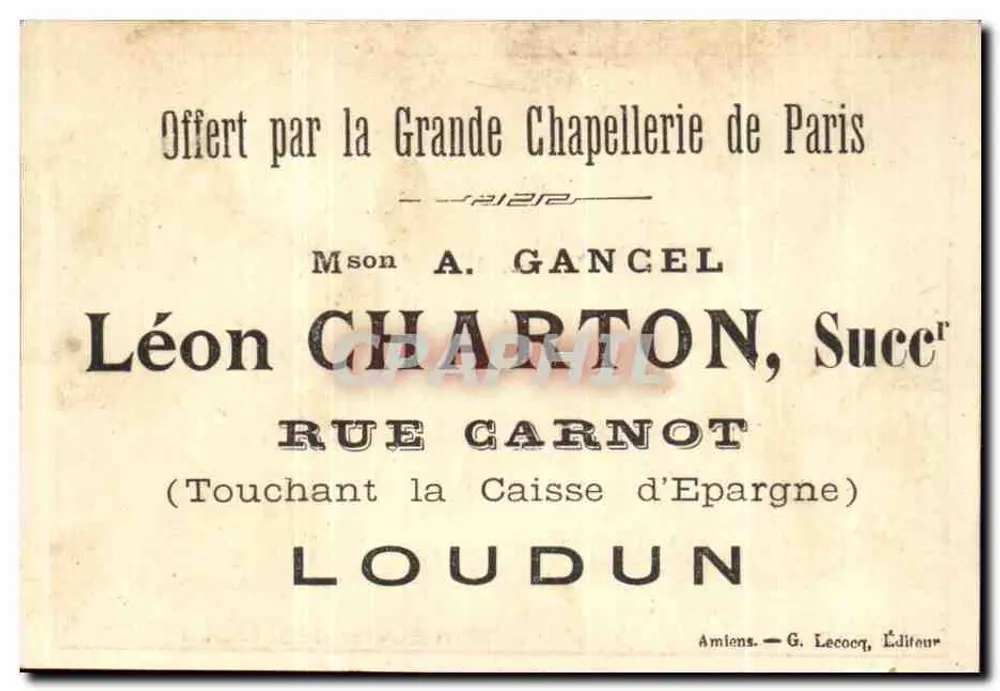 Offert par la Grande Chapellerie de Paris

Mson A. GANCEL

Léon CHARTON, Succr

RUE CARNOT

(Touchant la Caisse d'Epargne)

LOUDUN

Amiens. — G. Lecocq, Éditeur

CPAPHIL